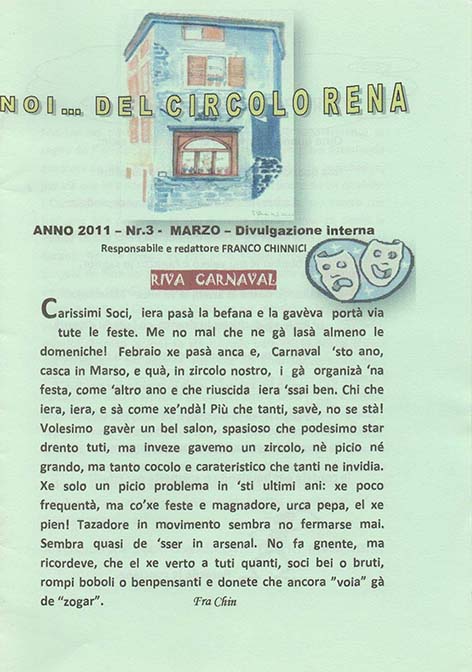 NOI... DEL CIRCOLO RENA

ANNO 2011 – Nr.3 - MARZO – Divulgazione interna
Responsabile e redattore FRANCO CHINNICI

RIVA CARNAVAL

Carissimi Soci, iera pasà la befana e la gavèva portà via tute le feste. Me no mal che ne gà lasà almeno le domeniche! Febraio xe pasà anca e, Carnaval 'sto ano, casca in Marso, e quà, in zircolo nostro, i gà organizà 'na festa, come 'altro ano e che riuscida iera 'ssai ben. Chi che iera, iera, e sà come xe'ndà! Più che tanti, savè, no se stà! Volesimo gavèr un bel salon, spasioso che podesimo star drento tuti, ma inveze gavemo un zircolo, nè picio né grando, ma tanto cocolo e carateristico che tanti ne invidia. Xe solo un picio problema in 'sti ultimi ani: xe poco frequentà, ma co'xe feste e magnadore, urca pepa, el xe pien! Tazadore in movimento sembra no fermarse mai. Sembra quasi de 'sser in arsenal. No fa gnente, ma ricordeve, che el xe verto a tuti quanti, soci bei o bruti, rompi boboli o benpensanti e donete che ancora "voia" gà de "zogar".

Fra Chin